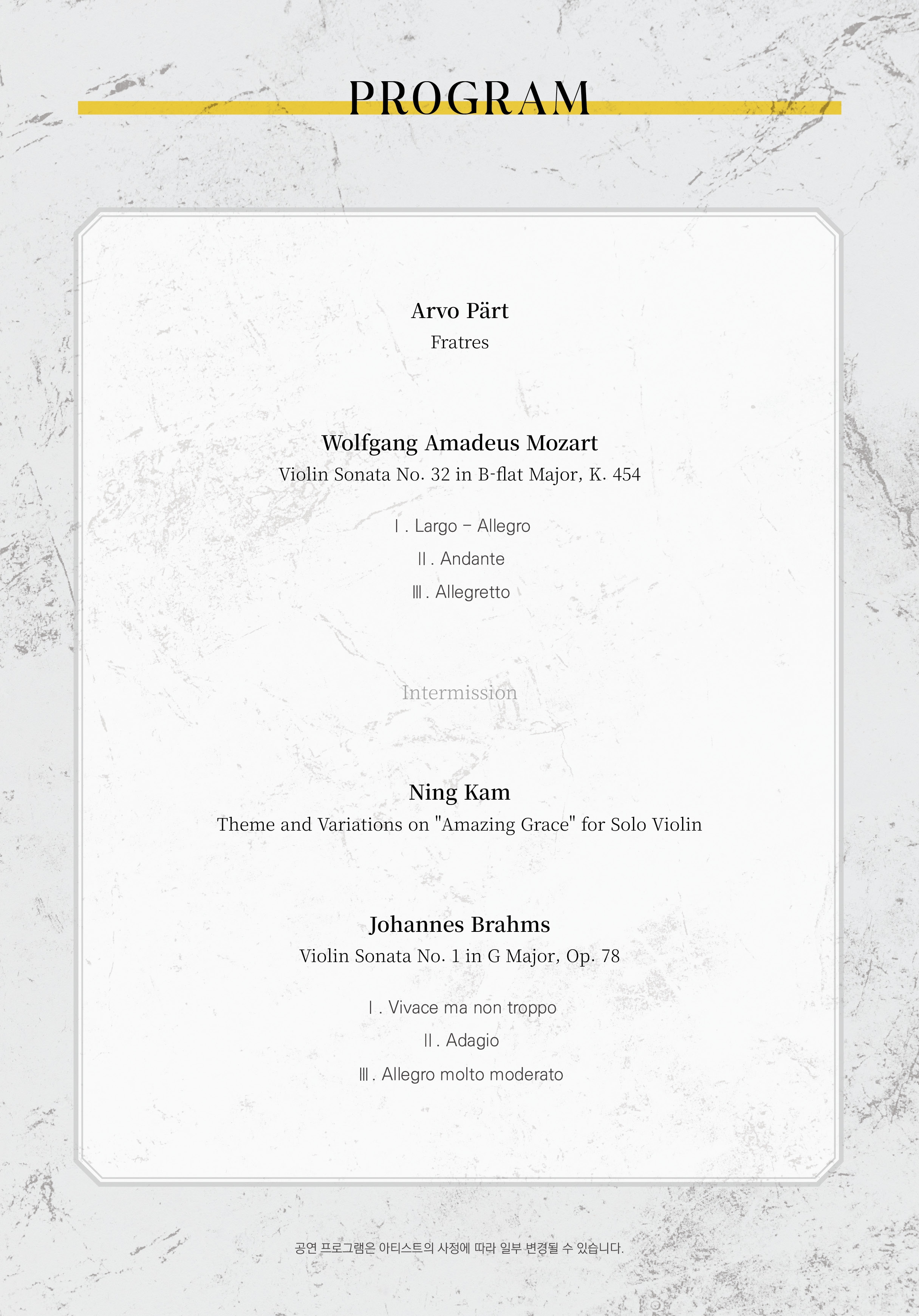 PROGRAM

Arvo Pärt
Fratres

Wolfgang Amadeus Mozart
Violin Sonata No. 32 in B-flat Major, K. 454

Ⅰ. Largo – Allegro
Ⅱ. Andante
Ⅲ. Allegretto

Intermission

Ning Kam
Theme and Variations on "Amazing Grace" for Solo Violin

Johannes Brahms
Violin Sonata No. 1 in G Major, Op. 78

Ⅰ. Vivace ma non troppo
Ⅱ. Adagio
Ⅲ. Allegro molto moderato

공연 프로그램은 아티스트의 사정에 따라 일부 변경될 수 있습니다.